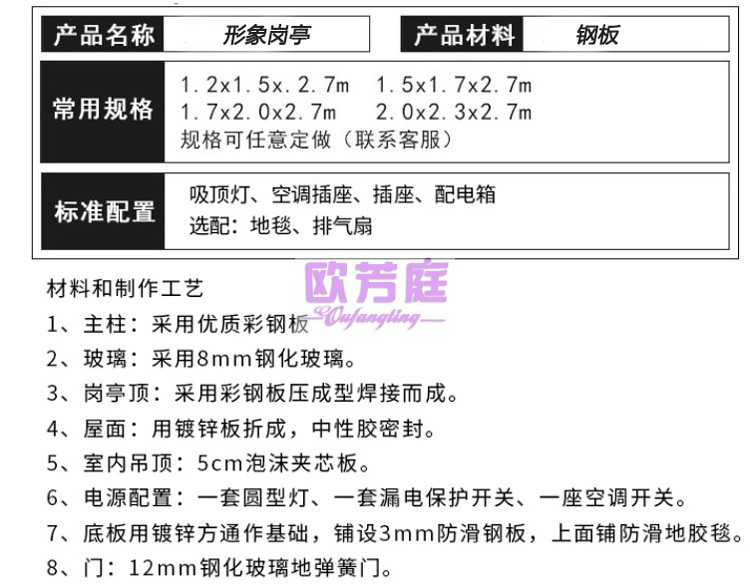 产品名称 形象岗亭 产品材料 钢板

常用规格
1.2x1.5x.2.7m 1.5x1.7x2.7m
1.7x2.0x2.7m 2.0x2.3x2.7m
规格可任意定做（联系客服）

标准配置
吸顶灯、空调插座、插座、配电箱
选配：地毯、排气扇

材料和制作工艺
1、主柱：采用优质彩钢板
2、玻璃：采用8mm钢化玻璃。
3、岗亭顶：采用彩钢板压成型焊接而成。
4、屋面：用镀锌板折成，中性胶密封。
5、室内吊顶：5cm泡沫夹芯板。
6、电源配置：一套圆型灯、一套漏电保护开关、一座空调开关。
7、底板用镀锌方通作基础，铺设3mm防滑钢板，上面铺防滑地胶毯。
8、门：12mm钢化玻璃地弹簧门。

欧芳庭
Oufangting